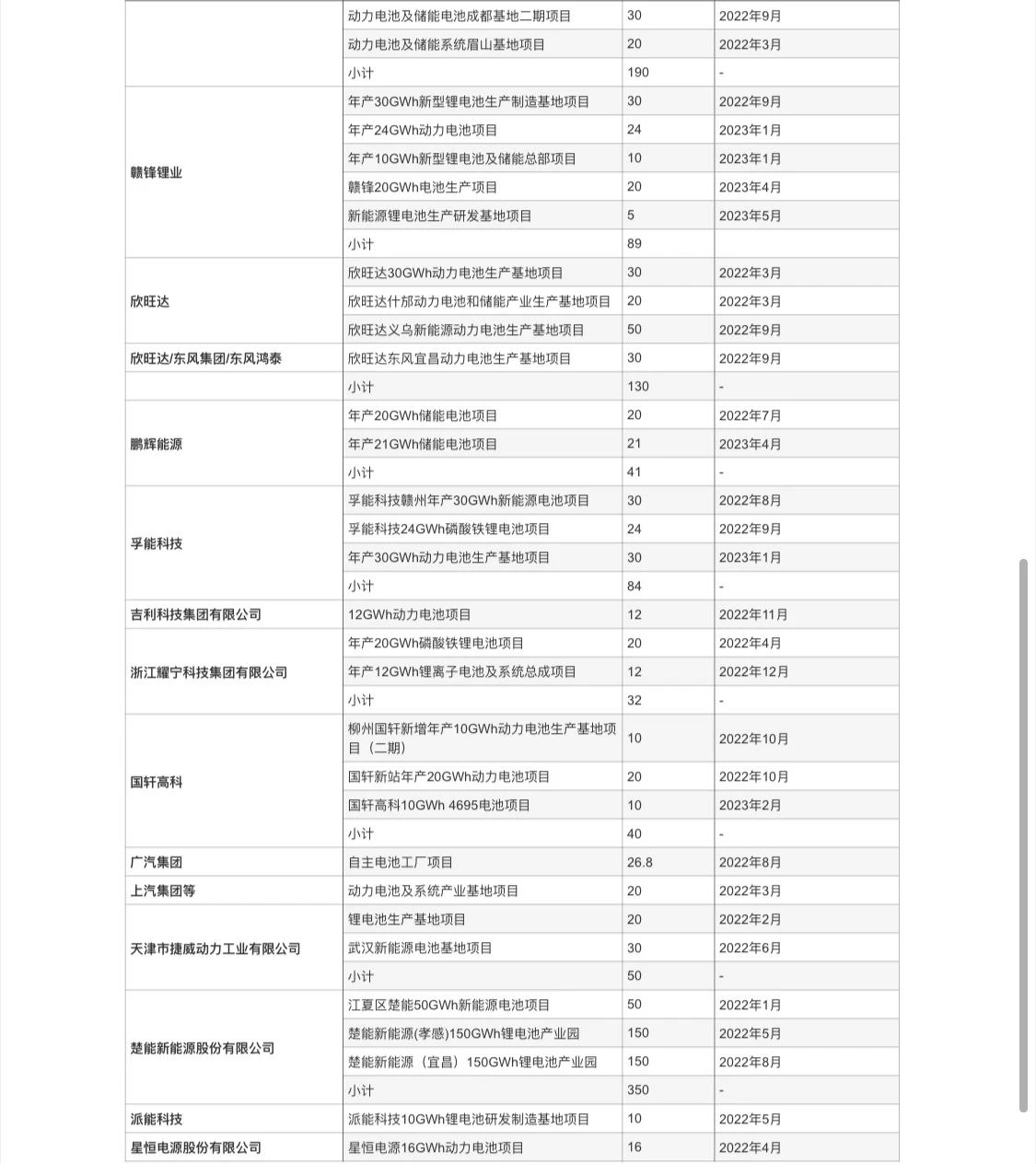 | | | | |
|---|---|---|---|
| | 动力电池及储能电池成都基地二期项目 | 30 | 2022年9月 |
| | 动力电池及储能系统眉山基地项目 | 20 | 2022年3月 |
| | 小计 | 190 | - |
| 赣锋锂业 | 年产30GWh新型锂电池生产制造基地项目 | 30 | 2022年9月 |
| | 年产24GWh动力电池项目 | 24 | 2023年1月 |
| | 年产10GWh新型锂电池及储能总部项目 | 10 | 2023年1月 |
| | 赣锋20GWh电池生产项目 | 20 | 2023年4月 |
| | 新能源锂电池生产研发基地项目 | 5 | 2023年5月 |
| | 小计 | 89 | |
| 欣旺达 | 欣旺达30GWh动力电池生产基地项目 | 30 | 2022年3月 |
| | 欣旺达什邡动力电池和储能产业生产基地项目 | 20 | 2022年3月 |
| | 欣旺达义乌新能源动力电池生产基地项目 | 50 | 2022年9月 |
| 欣旺达/东风集团/东风鸿泰 | 欣旺达东风宜昌动力电池生产基地项目 | 30 | 2022年9月 |
| | 小计 | 130 | - |
| 鹏辉能源 | 年产20GWh储能电池项目 | 20 | 2022年7月 |
| | 年产21GWh储能电池项目 | 21 | 2023年4月 |
| | 小计 | 41 | - |
| 孚能科技 | 孚能科技赣州年产30GWh新能源电池项目 | 30 | 2022年8月 |
| | 孚能科技24GWh磷酸铁锂电池项目 | 24 | 2022年9月 |
| | 年产30GWh动力电池生产基地项目 | 30 | 2023年1月 |
| | 小计 | 84 | - |
| 吉利科技集团有限公司 | 12GWh动力电池项目 | 12 | 2022年11月 |
| 浙江耀宁科技集团有限公司 | 年产20GWh磷酸铁锂电池项目 | 20 | 2022年4月 |
| | 年产12GWh锂离子电池及系统总成项目 | 12 | 2022年12月 |
| | 小计 | 32 | - |
| 国轩高科 | 柳州国轩新增年产10GWh动力电池生产基地项目（二期） | 10 | 2022年10月 |
| | 国轩新站年产20GWh动力电池项目 | 20 | 2022年10月 |
| | 国轩高科10GWh 4695电池项目 | 10 | 2023年2月 |
| | 小计 | 40 | - |
| 广汽集团 | 自主电池工厂项目 | 26.8 | 2022年8月 |
| 上汽集团等 | 动力电池及系统产业基地项目 | 20 | 2022年3月 |
| 天津市捷威动力工业有限公司 | 锂电池生产基地项目 | 20 | 2022年2月 |
| | 武汉新能源电池基地项目 | 30 | 2022年6月 |
| | 小计 | 50 | - |
| 楚能新能源股份有限公司 | 江夏区楚能50GWh新能源电池项目 | 50 | 2022年1月 |
| | 楚能新能源(孝感)150GWh锂电池产业园 | 150 | 2022年5月 |
| | 楚能新能源（宜昌）150GWh锂电池产业园 | 150 | 2022年8月 |
| | 小计 | 350 | - |
| 派能科技 | 派能科技10GWh锂电池研发制造基地项目 | 10 | 2022年5月 |
| 星恒电源股份有限公司 | 星恒电源16GWh动力电池项目 | 16 | 2022年4月 |